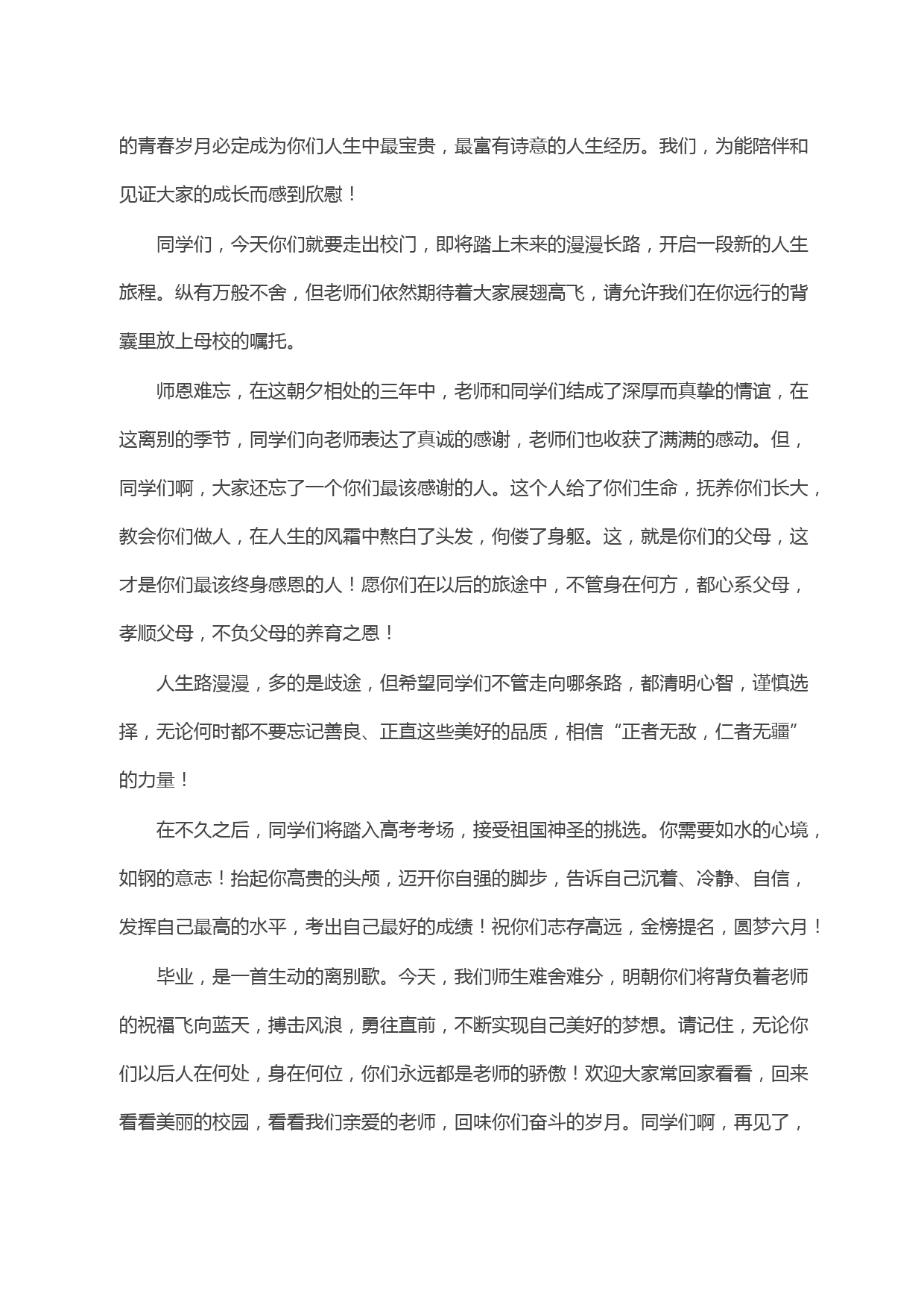 的青春岁月必定成为你们人生中最宝贵，最富有诗意的人生经历。我们，为能陪伴和见证大家的成长而感到欣慰！

同学们，今天你们就要走出校门，即将踏上未来的漫漫长路，开启一段新的人生旅程。纵有万般不舍，但老师们依然期待着大家展翅高飞，请允许我们在你远行的背囊里放上母校的嘱托。

师恩难忘，在这朝夕相处的三年中，老师和同学们结成了深厚而真挚的情谊，在这离别的季节，同学们向老师表达了真诚的感谢，老师们也收获了满满的感动。但，同学们啊，大家还忘了一个你们最该感谢的人。这个人给了你们生命，抚养你们长大，教会你们做人，在人生的风霜中熬白了头发，佝偻了身躯。这，就是你们的父母，这才是你们最该终身感恩的人！愿你们在以后的旅途中，不管身在何方，都心系父母，孝顺父母，不负父母的养育之恩！

人生路漫漫，多的是歧途，但希望同学们不管走向哪条路，都清明心智，谨慎选择，无论何时都不要忘记善良、正直这些美好的品质，相信“正者无敌，仁者无疆”的力量！

在不久之后，同学们将踏入高考考场，接受祖国神圣的挑选。你需要如水的心境，如钢的意志！抬起你高贵的头颅，迈开你自强的脚步，告诉自己沉着、冷静、自信，发挥自己最高的水平，考出自己最好的成绩！祝你们志存高远，金榜提名，圆梦六月！

毕业，是一首生动的离别歌。今天，我们师生难舍难分，明朝你们将背负着老师的祝福飞向蓝天，搏击风浪，勇往直前，不断实现自己美好的梦想。请记住，无论你们以后人在何处，身在何位，你们永远都是老师的骄傲！欢迎大家常回家看看，回来看看美丽的校园，看看我们亲爱的老师，回味你们奋斗的岁月。同学们啊，再见了，